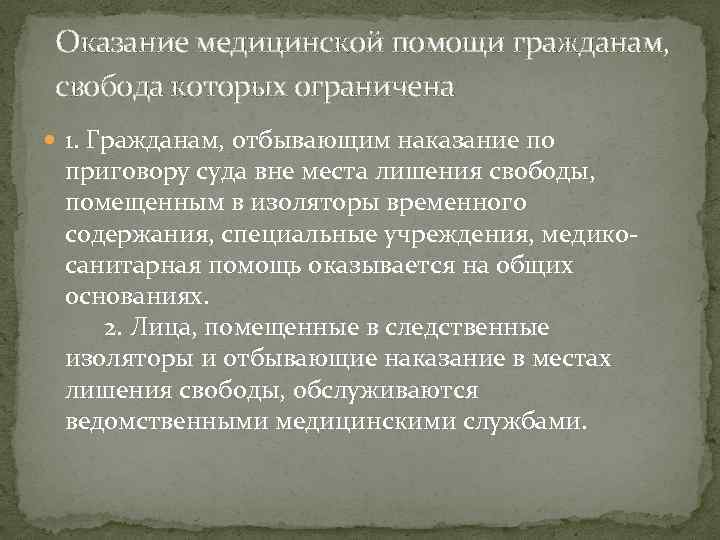 Оказание медицинской помощи гражданам, свобода которых ограничена

1. Гражданам, отбывающим наказание по приговору суда вне места лишения свободы, помещенным в изоляторы временного содержания, специальные учреждения, медико-санитарная помощь оказывается на общих основаниях.

2. Лица, помещенные в следственные изоляторы и отбывающие наказание в местах лишения свободы, обслуживаются ведомственными медицинскими службами.